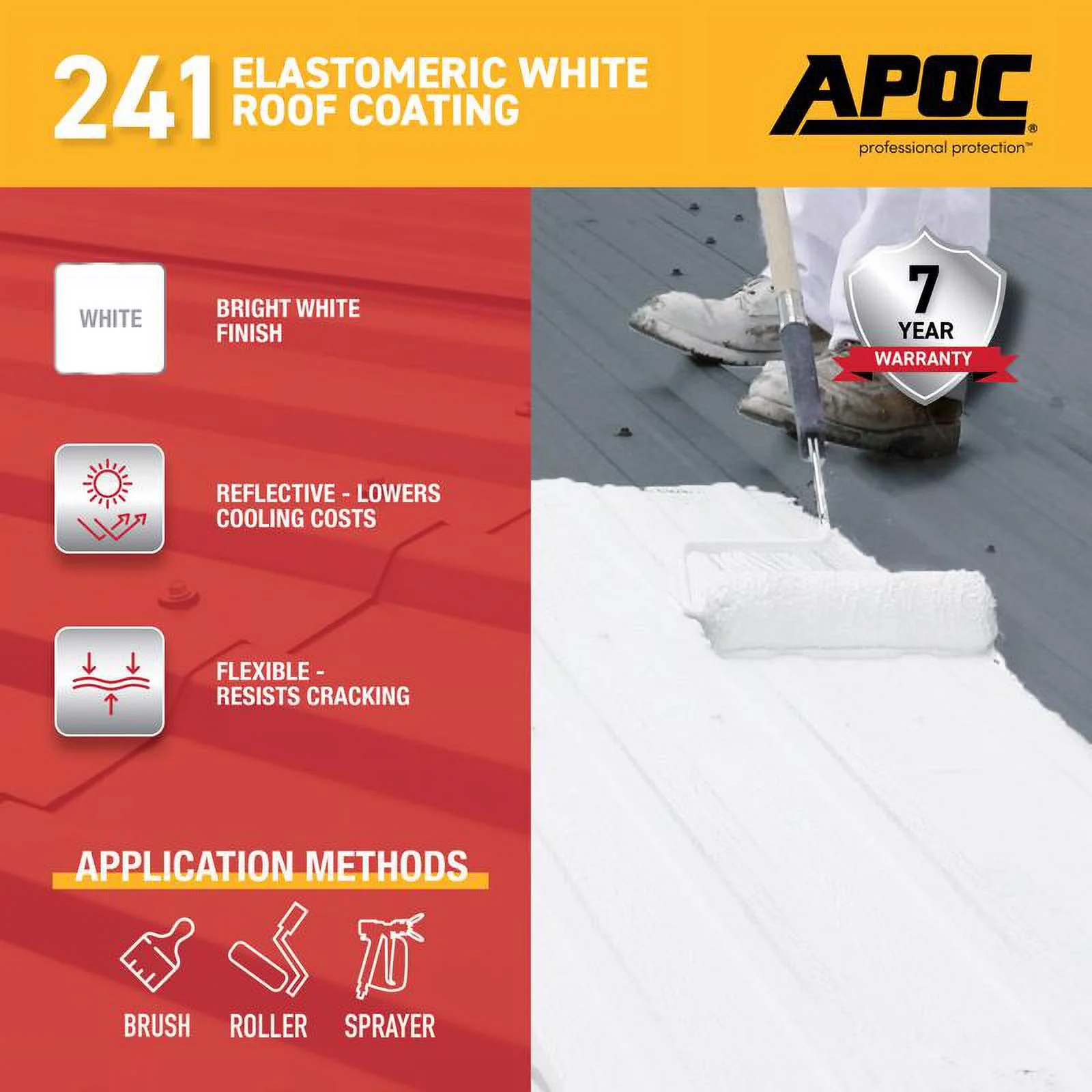 241 ELASTOMERIC WHITE ROOF COATING

APOC®
professional protection™

WHITE

BRIGHT WHITE FINISH

REFLECTIVE - LOWERS COOLING COSTS

FLEXIBLE - RESISTS CRACKING

APPLICATION METHODS

BRUSH

ROLLER

SPRAYER

7
YEAR
WARRANTY